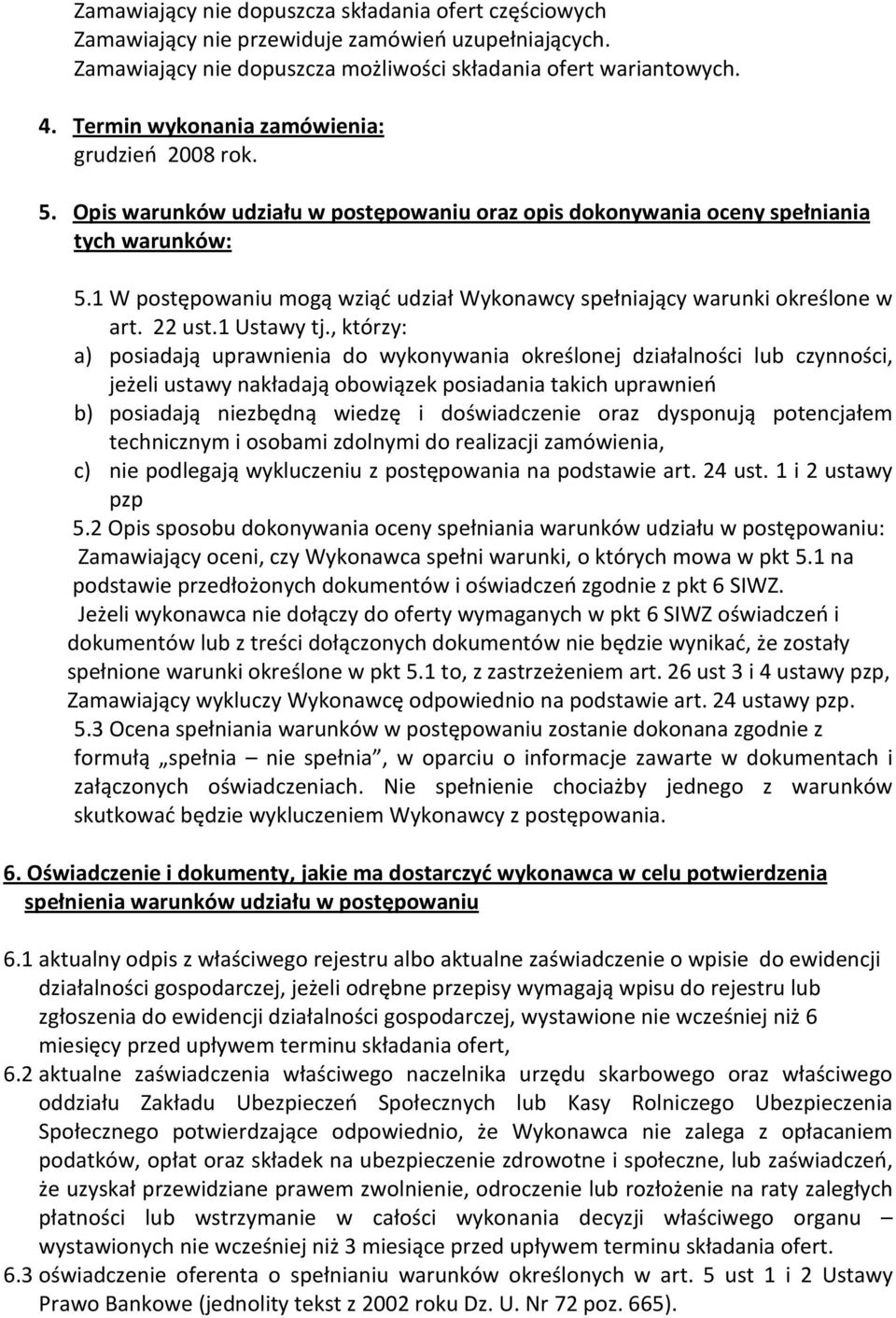 Zamawiający nie dopuszcza składania ofert częściowych
Zamawiający nie przewiduje zamówień uzupełniających.
Zamawiający nie dopuszcza możliwości składania ofert wariantowych.

4. Termin wykonania zamówienia:
grudzień 2008 rok.

5. Opis warunków udziału w postępowaniu oraz opis dokonywania oceny spełniania tych warunków:

5.1 W postępowaniu mogą wziąć udział Wykonawcy spełniający warunki określone w art. 22 ust.1 Ustawy tj., którzy:
a) posiadają uprawnienia do wykonywania określonej działalności lub czynności, jeżeli ustawy nakładają obowiązek posiadania takich uprawnień
b) posiadają niezbędną wiedzę i doświadczenie oraz dysponują potencjałem technicznym i osobami zdolnymi do realizacji zamówienia,
c) nie podlegają wykluczeniu z postępowania na podstawie art. 24 ust. 1 i 2 ustawy pzp
5.2 Opis sposobu dokonywania oceny spełniania warunków udziału w postępowaniu:
Zamawiający oceni, czy Wykonawca spełni warunki, o których mowa w pkt 5.1 na podstawie przedłożonych dokumentów i oświadczeń zgodnie z pkt 6 SIWZ.
Jeżeli wykonawca nie dołączy do oferty wymaganych w pkt 6 SIWZ oświadczeń i dokumentów lub z treści dołączonych dokumentów nie będzie wynikać, że zostały spełnione warunki określone w pkt 5.1 to, z zastrzeżeniem art. 26 ust 3 i 4 ustawy pzp, Zamawiający wykluczy Wykonawcę odpowiednio na podstawie art. 24 ustawy pzp.
5.3 Ocena spełniania warunków w postępowaniu zostanie dokonana zgodnie z formułą „spełnia – nie spełnia”, w oparciu o informacje zawarte w dokumentach i załączonych oświadczeniach. Nie spełnienie chociażby jednego z warunków skutkować będzie wykluczeniem Wykonawcy z postępowania.

6. Oświadczenie i dokumenty, jakie ma dostarczyć wykonawca w celu potwierdzenia spełnienia warunków udziału w postępowaniu

6.1 aktualny odpis z właściwego rejestru albo aktualne zaświadczenie o wpisie do ewidencji działalności gospodarczej, jeżeli odrębne przepisy wymagają wpisu do rejestru lub zgłoszenia do ewidencji działalności gospodarczej, wystawione nie wcześniej niż 6 miesięcy przed upływem terminu składania ofert,
6.2 aktualne zaświadczenia właściwego naczelnika urzędu skarbowego oraz właściwego oddziału Zakładu Ubezpieczeń Społecznych lub Kasy Rolniczego Ubezpieczenia Społecznego potwierdzające odpowiednio, że Wykonawca nie zalega z opłacaniem podatków, opłat oraz składek na ubezpieczenie zdrowotne i społeczne, lub zaświadczeń, że uzyskał przewidziane prawem zwolnienie, odroczenie lub rozłożenie na raty zaległych płatności lub wstrzymanie w całości wykonania decyzji właściwego organu – wystawionych nie wcześniej niż 3 miesiące przed upływem terminu składania ofert.
6.3 oświadczenie oferenta o spełnianiu warunków określonych w art. 5 ust 1 i 2 Ustawy Prawo Bankowe (jednolity tekst z 2002 roku Dz. U. Nr 72 poz. 665).